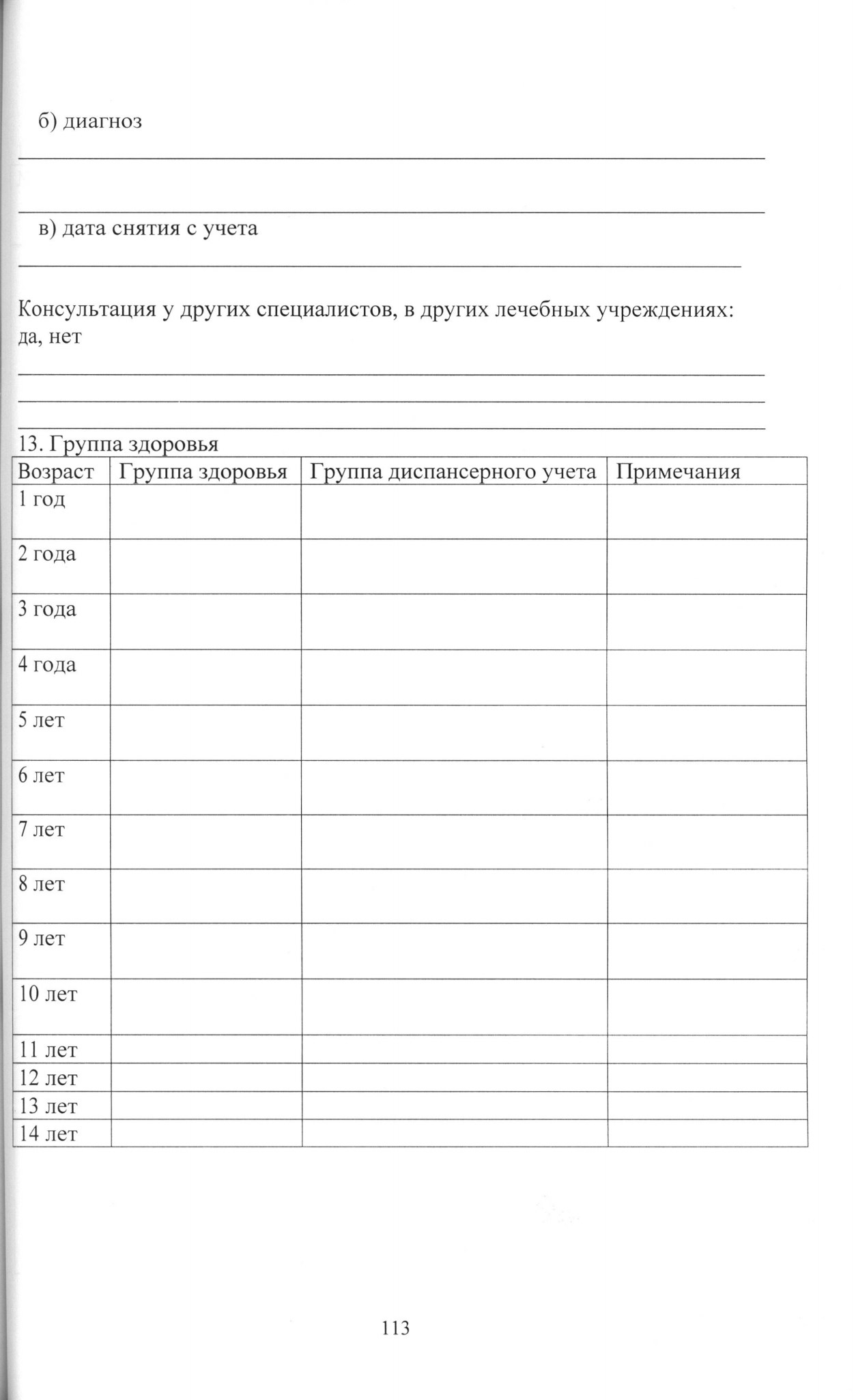 б) диагноз

в) дата снятия с учета

Консультация у других специалистов, в других лечебных учреждениях: да, нет

13. Группа здоровья

| Возраст | Группа здоровья | Группа диспансерного учета | Примечания |
|---|---|---|---|
| 1 год | | | |
| 2 года | | | |
| 3 года | | | |
| 4 года | | | |
| 5 лет | | | |
| 6 лет | | | |
| 7 лет | | | |
| 8 лет | | | |
| 9 лет | | | |
| 10 лет | | | |
| 11 лет | | | |
| 12 лет | | | |
| 13 лет | | | |
| 14 лет | | | |

113